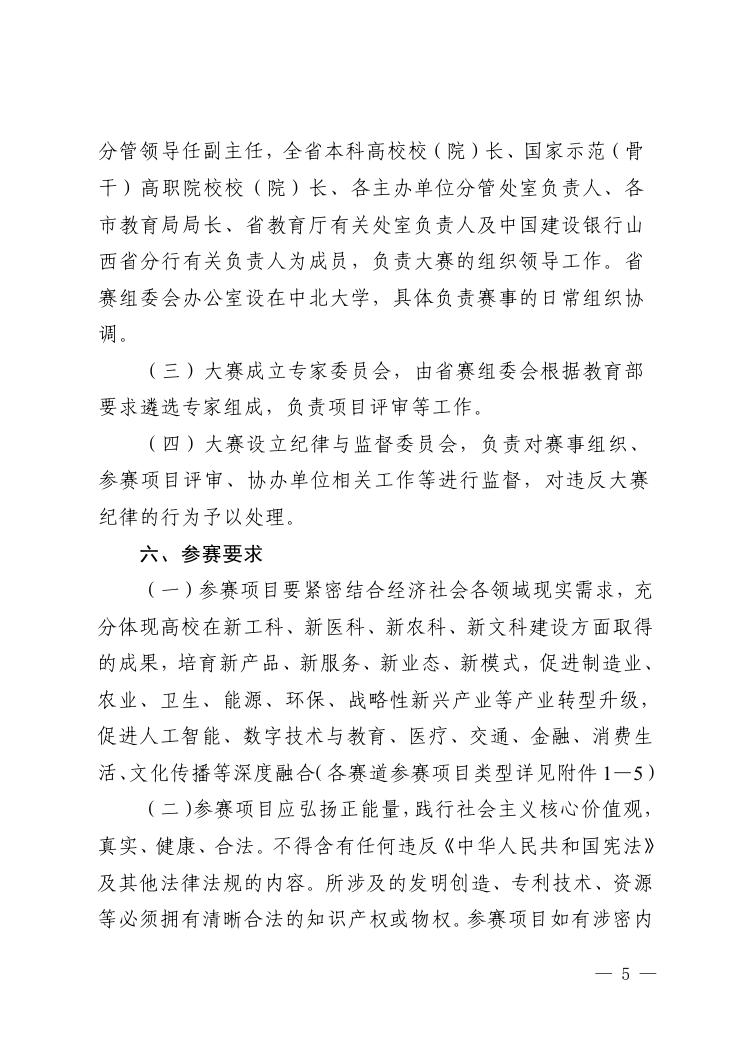 分管领导任副主任，全省本科高校校（院）长、国家示范（骨干）高职院校校（院）长、各主办单位分管处室负责人、各市教育局局长、省教育厅有关处室负责人及中国建设银行山西省分行有关负责人为成员，负责大赛的组织领导工作。省赛组委会办公室设在中北大学，具体负责赛事的日常组织协调。

（三）大赛成立专家委员会，由省赛组委会根据教育部要求遴选专家组成，负责项目评审等工作。

（四）大赛设立纪律与监督委员会，负责对赛事组织、参赛项目评审、协办单位相关工作等进行监督，对违反大赛纪律的行为予以处理。

六、参赛要求

（一）参赛项目要紧密结合经济社会各领域现实需求，充分体现高校在新工科、新医科、新农科、新文科建设方面取得的成果，培育新产品、新服务、新业态、新模式，促进制造业、农业、卫生、能源、环保、战略性新兴产业等产业转型升级，促进人工智能、数字技术与教育、医疗、交通、金融、消费生活、文化传播等深度融合（各赛道参赛项目类型详见附件1—5）

（二）参赛项目应弘扬正能量，践行社会主义核心价值观，真实、健康、合法。不得含有任何违反《中华人民共和国宪法》及其他法律法规的内容。所涉及的发明创造、专利技术、资源等必须拥有清晰合法的知识产权或物权。参赛项目如有涉密内

— 5 —